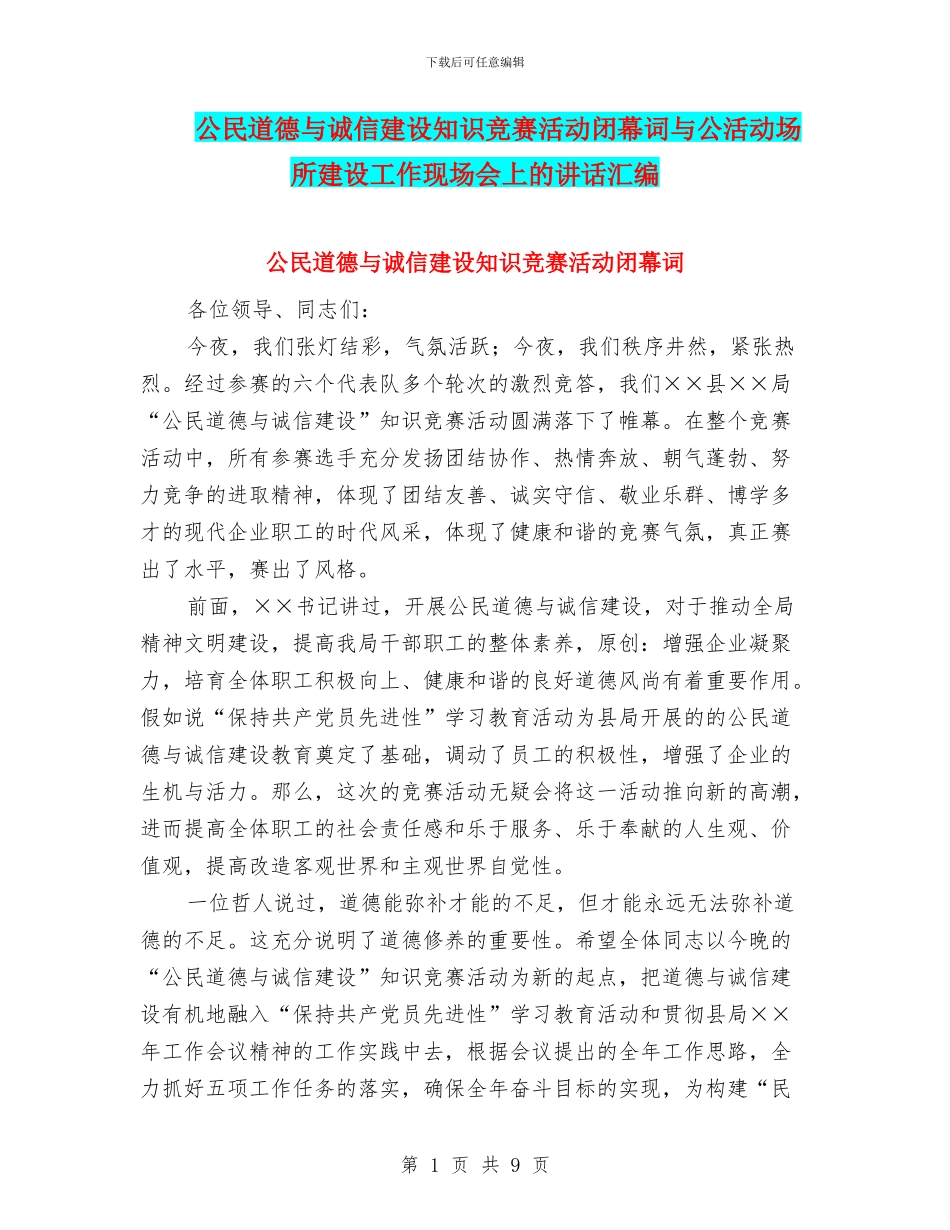 下载后可任意编辑

公民道德与诚信建设知识竞赛活动闭幕词与公活动场所建设工作现场会上的讲话汇编

公民道德与诚信建设知识竞赛活动闭幕词

各位领导、同志们：

今夜，我们张灯结彩，气氛活跃；今夜，我们秩序井然，紧张热烈。经过参赛的六个代表队多个轮次的激烈竞答，我们××县××局“公民道德与诚信建设”知识竞赛活动圆满落下了帷幕。在整个竞赛活动中，所有参赛选手充分发扬团结协作、热情奔放、朝气蓬勃、努力竞争的进取精神，体现了团结友善、诚实守信、敬业乐群、博学多才的现代企业职工的时代风采，体现了健康和谐的竞赛气氛，真正赛出了水平，赛出了风格。

前面，××书记讲过，开展公民道德与诚信建设，对于推动全局精神文明建设，提高我局干部职工的整体素养，原创：增强企业凝聚力，培育全体职工积极向上、健康和谐的良好道德风尚有着重要作用。假如说“保持共产党员先进性”学习教育活动为县局开展的的公民道德与诚信建设教育奠定了基础，调动了员工的积极性，增强了企业的生机与活力。那么，这次的竞赛活动无疑会将这一活动推向新的高潮，进而提高全体职工的社会责任感和乐于服务、乐于奉献的人生观、价值观，提高改造客观世界和主观世界自觉性。

一位哲人说过，道德能弥补才能的不足，但才能永远无法弥补道德的不足。这充分说明了道德修养的重要性。希望全体同志以今晚的“公民道德与诚信建设”知识竞赛活动为新的起点，把道德与诚信建设有机地融入“保持共产党员先进性”学习教育活动和贯彻县局××年工作会议精神的工作实践中去，根据会议提出的全年工作思路，全力抓好五项工作任务的落实，确保全年奋斗目标的实现，为构建“民

第 1 页 共 9 页